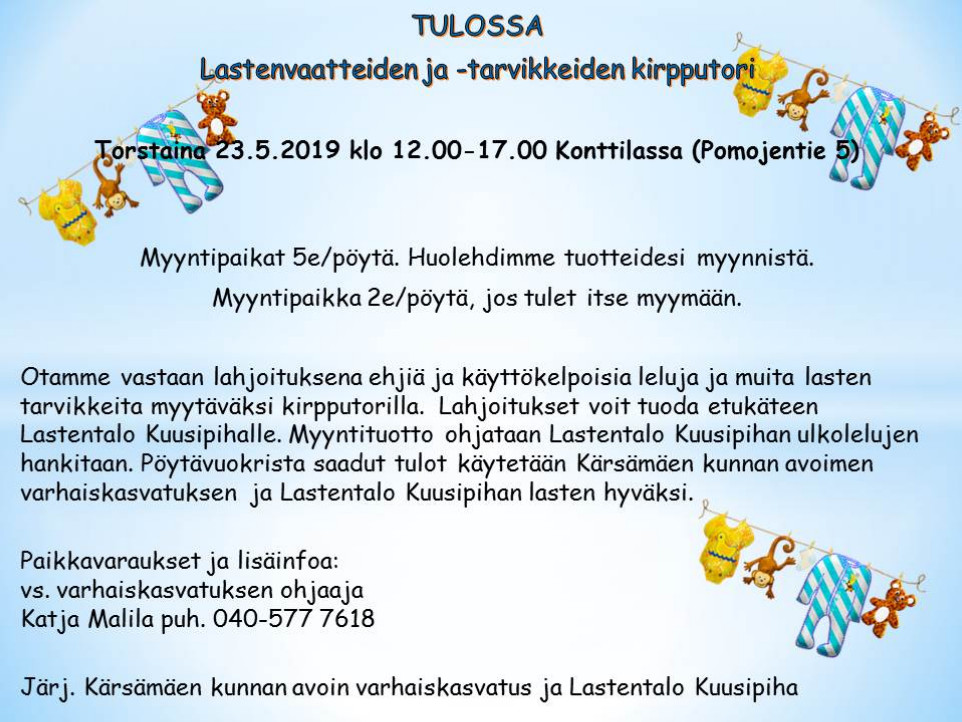 TULOSSA

Lastenvaatteiden ja -tarvikkeiden kirpputori

Torstaina 23.5.2019 klo 12.00-17.00 Konttilassa (Pomojentie 5)

Myyntipaikat 5e/pöytä. Huolehdimme tuotteidesi myynnistä.

Myyntipaikka 2e/pöytä, jos tulet itse myymään.

Otamme vastaan lahjoituksena ehjiä ja käyttökelpoisia leluja ja muita lasten tarvikkeita myytäväksi kirpputorilla. Lahjoitukset voit tuoda etukäteen Lastentalo Kuusipihalle. Myyntituotto ohjataan Lastentalo Kuusipihan ulkolelujen hankitaan. Pöytävuokrista saadut tulot käytetään Kärsämäen kunnan avoimen varhaiskasvatuksen ja Lastentalo Kuusipihan lasten hyväksi.

Paikkavaraukset ja lisäinfoa:
vs. varhaiskasvatuksen ohjaaja
Katja Malila puh. 040-577 7618

Järj. Kärsämäen kunnan avoin varhaiskasvatus ja Lastentalo Kuusipiha